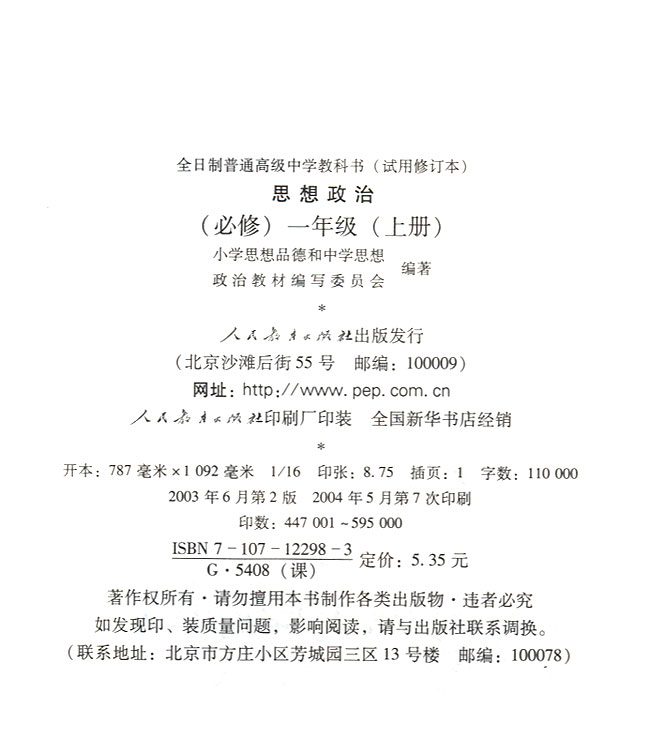 全日制普通高级中学教科书（试用修订本）
思想政治
（必修）一年级（上册）
小学思想品德和中学思想政治教材编写委员会 编著
*
人民教育出版社出版发行
（北京沙滩后街55号 邮编：100009）
网址：http://www.pep.com.cn
人民教育出版社印刷厂印装 全国新华书店经销
*
开本：787毫米×1 092毫米 1/16 印张：8.75 插页：1 字数：110 000
2003年6月第2版 2004年5月第7次印刷
印数：447 001～595 000
$\frac{\text{ISBN 7-107-12298-3}}{\text{G·5408（课）}}$ 定价：5.35元
著作权所有·请勿擅用本书制作各类出版物·违者必究
如发现印、装质量问题，影响阅读，请与出版社联系调换。
（联系地址：北京市方庄小区芳城园三区13号楼 邮编：100078）